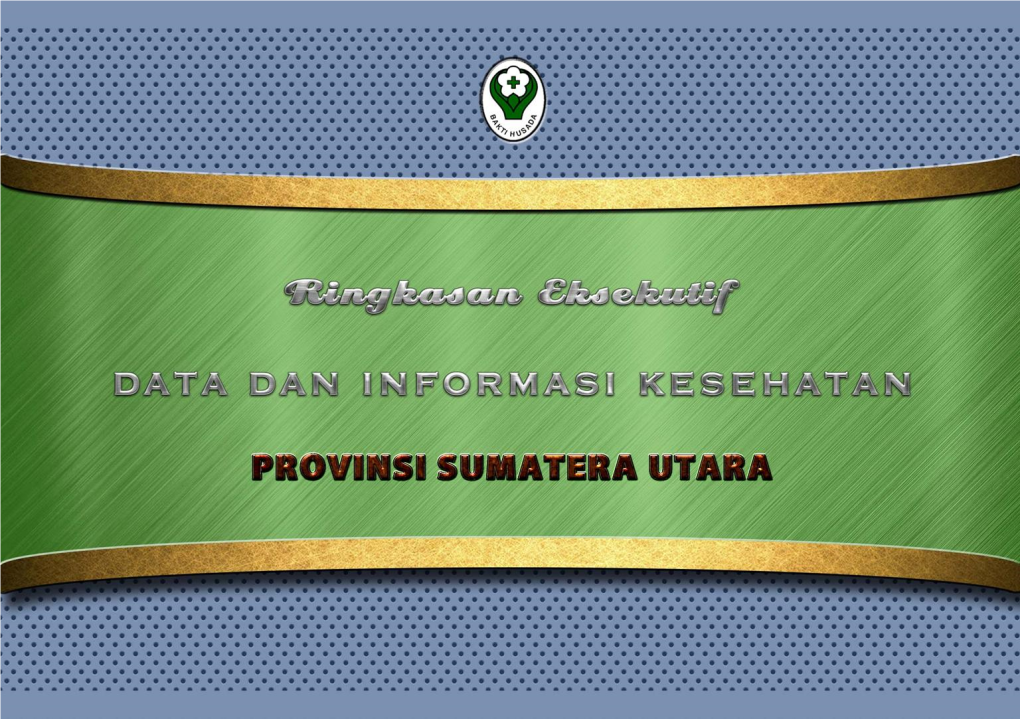 BAKTI HUSADA

Ringkasan Eksekutif

DATA DAN INFORMASI KESEHATAN

PROVINSI SUMATERA UTARA